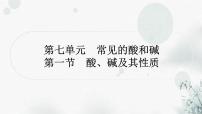 第七单元　常见的酸和碱
第一节　酸、碱及其性质